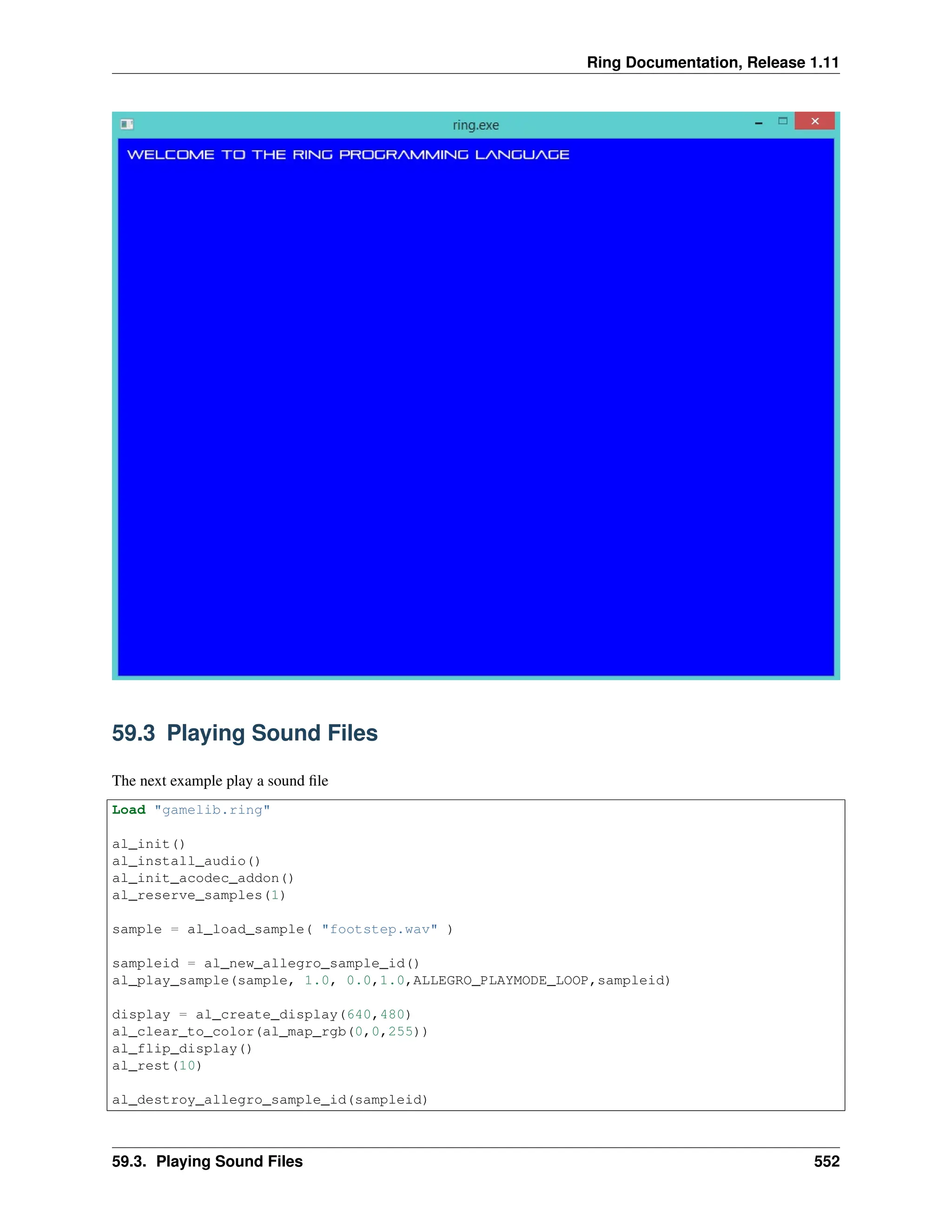 Ring Documentation, Release 1.11

ring.exe

WELCOME TO THE RING PROGRAMMING LANGUAGE

59.3 Playing Sound Files

The next example play a sound file

Load "gamelib.ring"

al_init()
al_install_audio()
al_init_acodec_addon()
al_reserve_samples(1)

sample = al_load_sample( "footstep.wav" )

sampleid = al_new_allegro_sample_id()
al_play_sample(sample, 1.0, 0.0,1.0,ALLEGRO_PLAYMODE_LOOP,sampleid)

display = al_create_display(640,480)
al_clear_to_color(al_map_rgb(0,0,255))
al_flip_display()
al_rest(10)

al_destroy_allegro_sample_id(sampleid)

59.3. Playing Sound Files 552